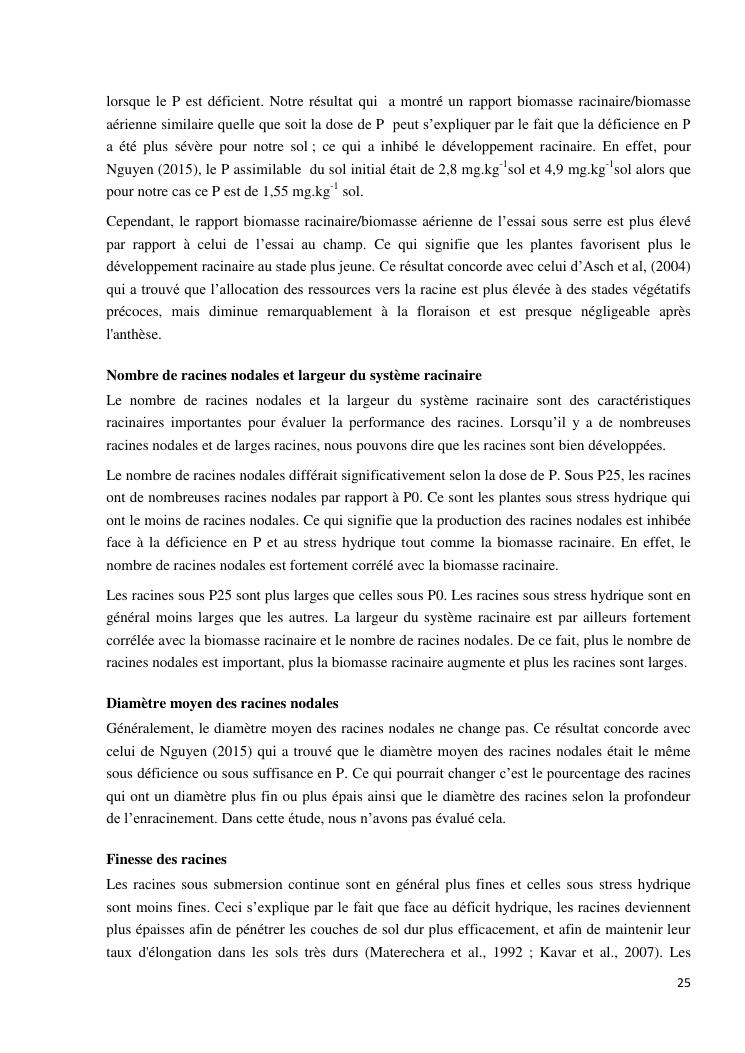 lorsque le P est déficient. Notre résultat qui a montré un rapport biomasse racinaire/biomasse aérienne similaire quelle que soit la dose de P peut s'expliquer par le fait que la déficience en P a été plus sévère pour notre sol ; ce qui a inhibé le développement racinaire. En effet, pour Nguyen (2015), le P assimilable du sol initial était de 2,8 mg.kg$^{-1}$sol et 4,9 mg.kg$^{-1}$sol alors que pour notre cas ce P est de 1,55 mg.kg$^{-1}$ sol.

Cependant, le rapport biomasse racinaire/biomasse aérienne de l'essai sous serre est plus élevé par rapport à celui de l'essai au champ. Ce qui signifie que les plantes favorisent plus le développement racinaire au stade plus jeune. Ce résultat concorde avec celui d'Asch et al, (2004) qui a trouvé que l'allocation des ressources vers la racine est plus élevée à des stades végétatifs précoces, mais diminue remarquablement à la floraison et est presque négligeable après l'anthèse.

Nombre de racines nodales et largeur du système racinaire
Le nombre de racines nodales et la largeur du système racinaire sont des caractéristiques racinaires importantes pour évaluer la performance des racines. Lorsqu'il y a de nombreuses racines nodales et de larges racines, nous pouvons dire que les racines sont bien développées.

Le nombre de racines nodales différait significativement selon la dose de P. Sous P25, les racines ont de nombreuses racines nodales par rapport à P0. Ce sont les plantes sous stress hydrique qui ont le moins de racines nodales. Ce qui signifie que la production des racines nodales est inhibée face à la déficience en P et au stress hydrique tout comme la biomasse racinaire. En effet, le nombre de racines nodales est fortement corrélé avec la biomasse racinaire.

Les racines sous P25 sont plus larges que celles sous P0. Les racines sous stress hydrique sont en général moins larges que les autres. La largeur du système racinaire est par ailleurs fortement corrélée avec la biomasse racinaire et le nombre de racines nodales. De ce fait, plus le nombre de racines nodales est important, plus la biomasse racinaire augmente et plus les racines sont larges.

Diamètre moyen des racines nodales
Généralement, le diamètre moyen des racines nodales ne change pas. Ce résultat concorde avec celui de Nguyen (2015) qui a trouvé que le diamètre moyen des racines nodales était le même sous déficience ou sous suffisance en P. Ce qui pourrait changer c'est le pourcentage des racines qui ont un diamètre plus fin ou plus épais ainsi que le diamètre des racines selon la profondeur de l'enracinement. Dans cette étude, nous n'avons pas évalué cela.

Finesse des racines
Les racines sous submersion continue sont en général plus fines et celles sous stress hydrique sont moins fines. Ceci s'explique par le fait que face au déficit hydrique, les racines deviennent plus épaisses afin de pénétrer les couches de sol dur plus efficacement, et afin de maintenir leur taux d'élongation dans les sols très durs (Materechera et al., 1992 ; Kavar et al., 2007). Les

25